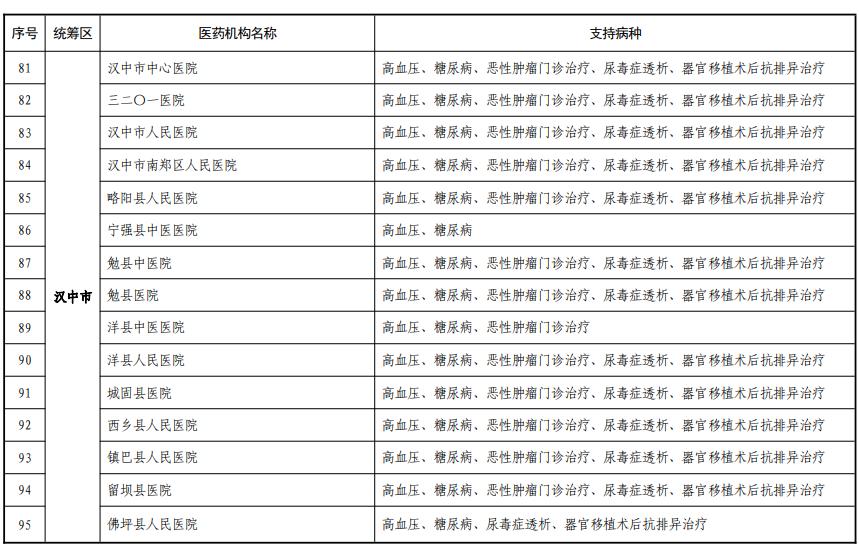 | 序号 | 统筹区 | 医药机构名称 | 支持病种 |
|---|---|---|---|
| 81 | 汉中市 | 汉中市中心医院 | 高血压、糖尿病、恶性肿瘤门诊治疗、尿毒症透析、器官移植术后抗排异治疗 |
| 82 | | 三二〇一医院 | 高血压、糖尿病、恶性肿瘤门诊治疗、尿毒症透析、器官移植术后抗排异治疗 |
| 83 | | 汉中市人民医院 | 高血压、糖尿病、恶性肿瘤门诊治疗、尿毒症透析、器官移植术后抗排异治疗 |
| 84 | | 汉中市南郑区人民医院 | 高血压、糖尿病、恶性肿瘤门诊治疗、尿毒症透析、器官移植术后抗排异治疗 |
| 85 | | 略阳县人民医院 | 高血压、糖尿病、恶性肿瘤门诊治疗、尿毒症透析、器官移植术后抗排异治疗 |
| 86 | | 宁强县中医医院 | 高血压、糖尿病 |
| 87 | | 勉县中医院 | 高血压、糖尿病、恶性肿瘤门诊治疗、尿毒症透析、器官移植术后抗排异治疗 |
| 88 | | 勉县医院 | 高血压、糖尿病、恶性肿瘤门诊治疗、尿毒症透析、器官移植术后抗排异治疗 |
| 89 | | 洋县中医医院 | 高血压、糖尿病、恶性肿瘤门诊治疗 |
| 90 | | 洋县人民医院 | 高血压、糖尿病、恶性肿瘤门诊治疗、尿毒症透析、器官移植术后抗排异治疗 |
| 91 | | 城固县医院 | 高血压、糖尿病、恶性肿瘤门诊治疗、尿毒症透析、器官移植术后抗排异治疗 |
| 92 | | 西乡县人民医院 | 高血压、糖尿病、恶性肿瘤门诊治疗、尿毒症透析、器官移植术后抗排异治疗 |
| 93 | | 镇巴县人民医院 | 高血压、糖尿病、恶性肿瘤门诊治疗、尿毒症透析、器官移植术后抗排异治疗 |
| 94 | | 留坝县医院 | 高血压、糖尿病、恶性肿瘤门诊治疗、尿毒症透析、器官移植术后抗排异治疗 |
| 95 | | 佛坪县人民医院 | 高血压、糖尿病、尿毒症透析、器官移植术后抗排异治疗 |